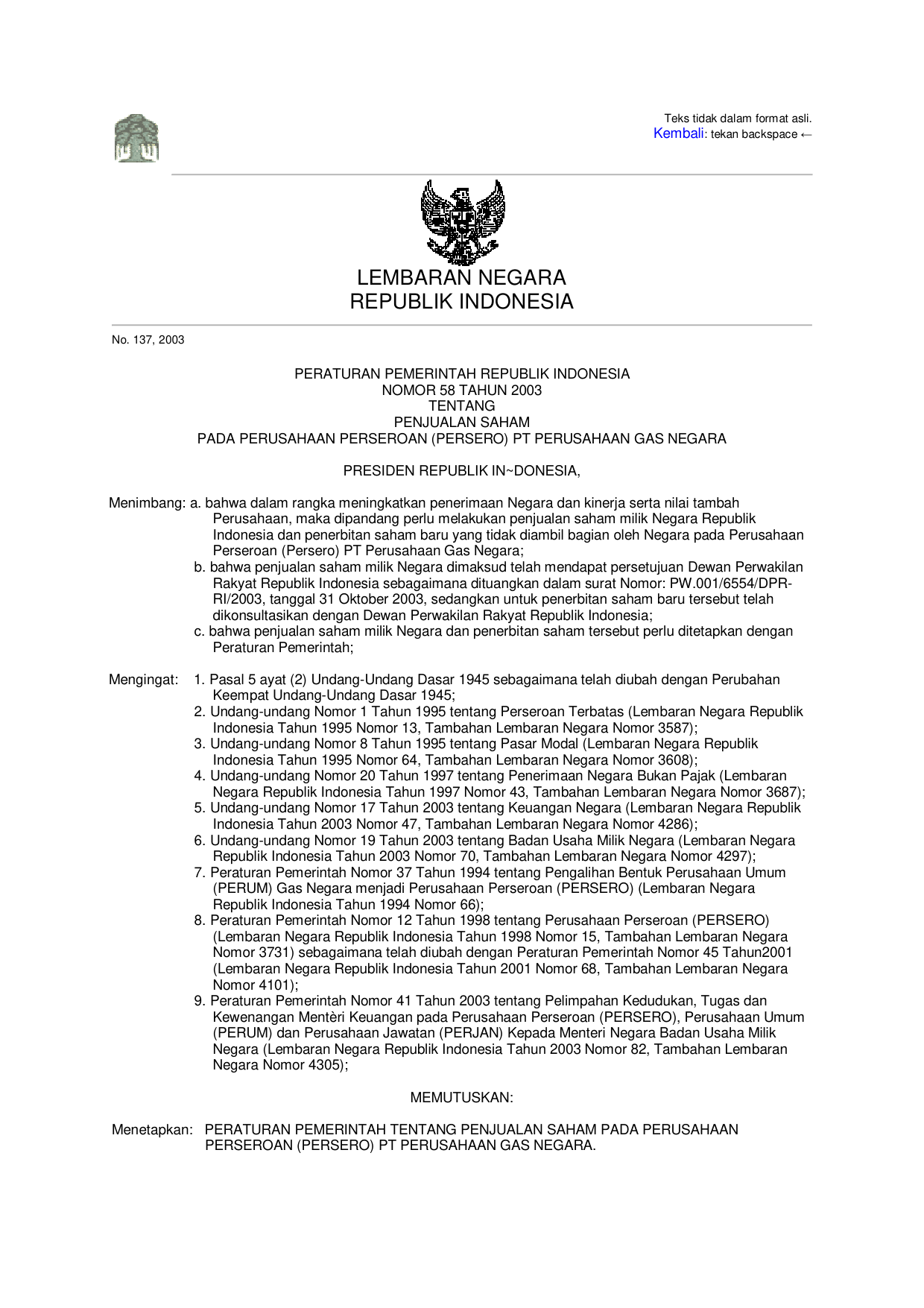 Teks tidak dalam format asli.
Kembali: tekan backspace ←

LEMBARAN NEGARA
REPUBLIK INDONESIA

No. 137, 2003

PERATURAN PEMERINTAH REPUBLIK INDONESIA
NOMOR 58 TAHUN 2003
TENTANG
PENJUALAN SAHAM
PADA PERUSAHAAN PERSEROAN (PERSERO) PT PERUSAHAAN GAS NEGARA

PRESIDEN REPUBLIK IN~DONESIA,

Menimbang: a. bahwa dalam rangka meningkatkan penerimaan Negara dan kinerja serta nilai tambah Perusahaan, maka dipandang perlu melakukan penjualan saham milik Negara Republik Indonesia dan penerbitan saham baru yang tidak diambil bagian oleh Negara pada Perusahaan Perseroan (Persero) PT Perusahaan Gas Negara;
b. bahwa penjualan saham milik Negara dimaksud telah mendapat persetujuan Dewan Perwakilan Rakyat Republik Indonesia sebagaimana dituangkan dalam surat Nomor: PW.001/6554/DPR-RI/2003, tanggal 31 Oktober 2003, sedangkan untuk penerbitan saham baru tersebut telah dikonsultasikan dengan Dewan Perwakilan Rakyat Republik Indonesia;
c. bahwa penjualan saham milik Negara dan penerbitan saham tersebut perlu ditetapkan dengan Peraturan Pemerintah;

Mengingat: 1. Pasal 5 ayat (2) Undang-Undang Dasar 1945 sebagaimana telah diubah dengan Perubahan Keempat Undang-Undang Dasar 1945;
2. Undang-undang Nomor 1 Tahun 1995 tentang Perseroan Terbatas (Lembaran Negara Republik Indonesia Tahun 1995 Nomor 13, Tambahan Lembaran Negara Nomor 3587);
3. Undang-undang Nomor 8 Tahun 1995 tentang Pasar Modal (Lembaran Negara Republik Indonesia Tahun 1995 Nomor 64, Tambahan Lembaran Negara Nomor 3608);
4. Undang-undang Nomor 20 Tahun 1997 tentang Penerimaan Negara Bukan Pajak (Lembaran Negara Republik Indonesia Tahun 1997 Nomor 43, Tambahan Lembaran Negara Nomor 3687);
5. Undang-undang Nomor 17 Tahun 2003 tentang Keuangan Negara (Lembaran Negara Republik Indonesia Tahun 2003 Nomor 47, Tambahan Lembaran Negara Nomor 4286);
6. Undang-undang Nomor 19 Tahun 2003 tentang Badan Usaha Milik Negara (Lembaran Negara Republik Indonesia Tahun 2003 Nomor 70, Tambahan Lembaran Negara Nomor 4297);
7. Peraturan Pemerintah Nomor 37 Tahun 1994 tentang Pengalihan Bentuk Perusahaan Umum (PERUM) Gas Negara menjadi Perusahaan Perseroan (PERSERO) (Lembaran Negara Republik Indonesia Tahun 1994 Nomor 66);
8. Peraturan Pemerintah Nomor 12 Tahun 1998 tentang Perusahaan Perseroan (PERSERO) (Lembaran Negara Republik Indonesia Tahun 1998 Nomor 15, Tambahan Lembaran Negara Nomor 3731) sebagaimana telah diubah dengan Peraturan Pemerintah Nomor 45 Tahun2001 (Lembaran Negara Republik Indonesia Tahun 2001 Nomor 68, Tambahan Lembaran Negara Nomor 4101);
9. Peraturan Pemerintah Nomor 41 Tahun 2003 tentang Pelimpahan Kedudukan, Tugas dan Kewenangan Mentèri Keuangan pada Perusahaan Perseroan (PERSERO), Perusahaan Umum (PERUM) dan Perusahaan Jawatan (PERJAN) Kepada Menteri Negara Badan Usaha Milik Negara (Lembaran Negara Republik Indonesia Tahun 2003 Nomor 82, Tambahan Lembaran Negara Nomor 4305);

MEMUTUSKAN:

Menetapkan: PERATURAN PEMERINTAH TENTANG PENJUALAN SAHAM PADA PERUSAHAAN PERSEROAN (PERSERO) PT PERUSAHAAN GAS NEGARA.